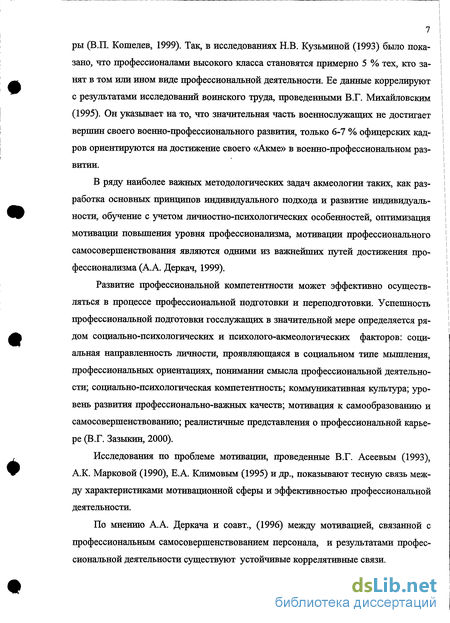 7

ры (В.П. Кошелев, 1999). Так, в исследованиях Н.В. Кузьминой (1993) было показано, что профессионалами высокого класса становятся примерно 5 % тех, кто занят в том или ином виде профессиональной деятельности. Ее данные коррелируют с результатами исследований воинского труда, проведенными В.Г. Михайловским (1995). Он указывает на то, что значительная часть военнослужащих не достигает вершин своего военно-профессионального развития, только 6-7 % офицерских кадров ориентируются на достижение своего «Акме» в военно-профессиональном развитии.

В ряду наиболее важных методологических задач акмеологии таких, как разработка основных принципов индивидуального подхода и развитие индивидуальности, обучение с учетом личностно-психологических особенностей, оптимизация мотивации повышения уровня профессионализма, мотивации профессионального самосовершенствования являются одними из важнейших путей достижения профессионализма (А.А. Деркач, 1999).

Развитие профессиональной компетентности может эффективно осуществляться в процессе профессиональной подготовки и переподготовки. Успешность профессиональной подготовки госслужащих в значительной мере определяется рядом социально-психологических и психолого-акмеологических факторов: социальная направленность личности, проявляющаяся в социальном типе мышления, профессиональных ориентациях, понимании смысла профессиональной деятельности; социально-психологическая компетентность; коммуникативная культура; уровень развития профессионально-важных качеств; мотивация к самообразованию и самосовершенствованию; реалистичные представления о профессиональной карьере (В.Г. Зазыкин, 2000).

Исследования по проблеме мотивации, проведенные В.Г. Асеевым (1993), А.К. Марковой (1990), Е.А. Климовым (1995) и др., показывают тесную связь между характеристиками мотивационной сферы и эффективностью профессиональной деятельности.

По мнению А.А. Деркача и соавт., (1996) между мотивацией, связанной с профессиональным самосовершенствованием персонала, и результатами профессиональной деятельности существуют устойчивые коррелятивные связи.

dsLib.net
библиотека диссертаций